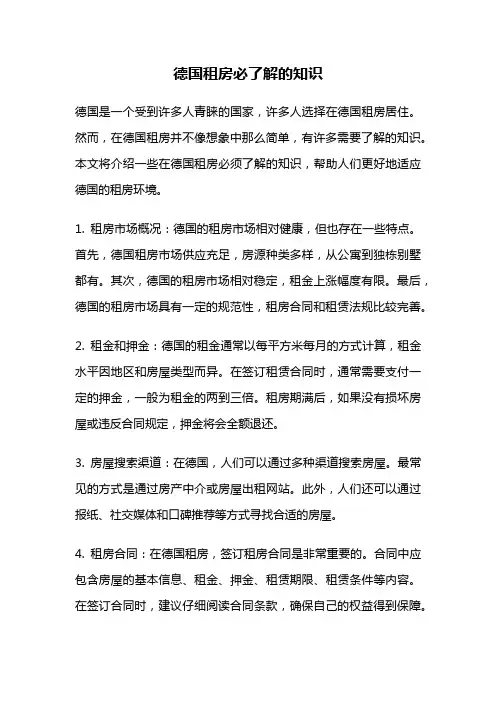 德国租房必了解的知识

德国是一个受到许多人青睐的国家，许多人选择在德国租房居住。然而，在德国租房并不像想象中那么简单，有许多需要了解的知识。本文将介绍一些在德国租房必须了解的知识，帮助人们更好地适应德国的租房环境。

1. 租房市场概况：德国的租房市场相对健康，但也存在一些特点。首先，德国租房市场供应充足，房源种类多样，从公寓到独栋别墅都有。其次，德国的租房市场相对稳定，租金上涨幅度有限。最后，德国的租房市场具有一定的规范性，租房合同和租赁法规比较完善。

2. 租金和押金：德国的租金通常以每平方米每月的方式计算，租金水平因地区和房屋类型而异。在签订租赁合同时，通常需要支付一定的押金，一般为租金的两到三倍。租房期满后，如果没有损坏房屋或违反合同规定，押金将会全额退还。

3. 房屋搜索渠道：在德国，人们可以通过多种渠道搜索房屋。最常见的方式是通过房产中介或房屋出租网站。此外，人们还可以通过报纸、社交媒体和口碑推荐等方式寻找合适的房屋。

4. 租房合同：在德国租房，签订租房合同是非常重要的。合同中应包含房屋的基本信息、租金、押金、租赁期限、租赁条件等内容。在签订合同时，建议仔细阅读合同条款，确保自己的权益得到保障。